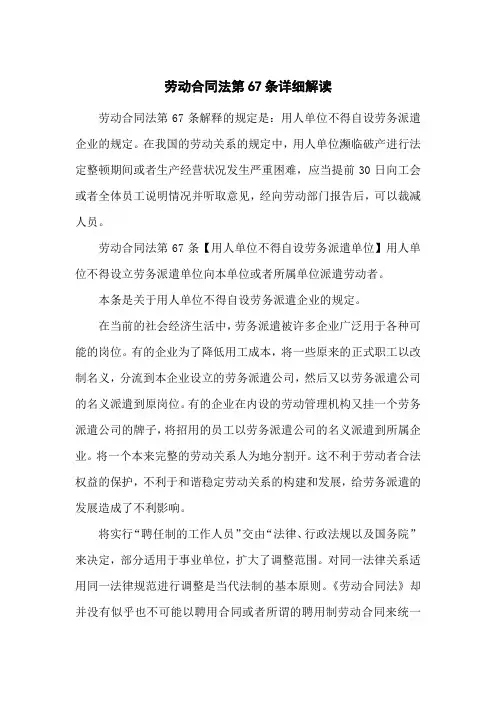 劳动合同法第 67 条详细解读

劳动合同法第 67 条解释的规定是：用人单位不得自设劳务派遣企业的规定。在我国的劳动关系的规定中，用人单位濒临破产进行法定整顿期间或者生产经营状况发生严重困难，应当提前 30 日向工会或者全体员工说明情况并听取意见，经向劳动部门报告后，可以裁减人员。

劳动合同法第 67 条【用人单位不得自设劳务派遣单位】用人单位不得设立劳务派遣单位向本单位或者所属单位派遣劳动者。

本条是关于用人单位不得自设劳务派遣企业的规定。

在当前的社会经济生活中，劳务派遣被许多企业广泛用于各种可能的岗位。有的企业为了降低用工成本，将一些原来的正式职工以改制名义，分流到本企业设立的劳务派遣公司，然后又以劳务派遣公司的名义派遣到原岗位。有的企业在内设的劳动管理机构又挂一个劳务派遣公司的牌子，将招用的员工以劳务派遣公司的名义派遣到所属企业。将一个本来完整的劳动关系人为地分割开。这不利于劳动者合法权益的保护，不利于和谐稳定劳动关系的构建和发展，给劳务派遣的发展造成了不利影响。

将实行“聘任制的工作人员”交由“法律、行政法规以及国务院”来决定，部分适用于事业单位，扩大了调整范围。对同一法律关系适用同一法律规范进行调整是当代法制的基本原则。《劳动合同法》却并没有似乎也不可能以聘用合同或者所谓的聘用制劳动合同来统一